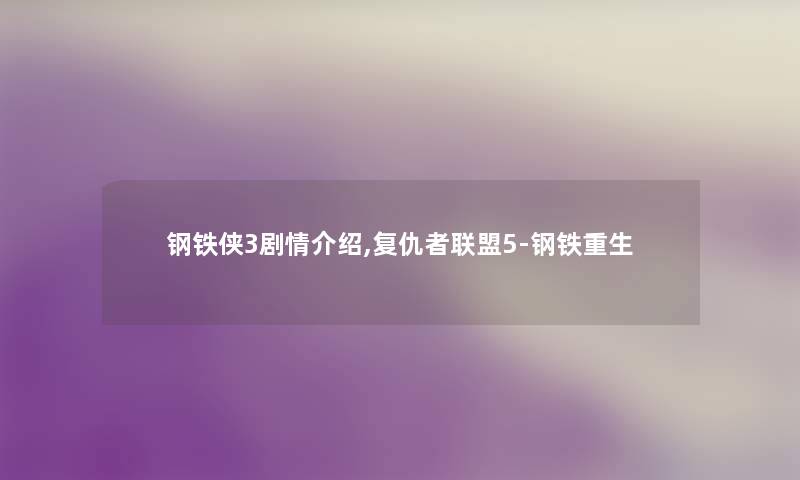 钢铁侠3剧情介绍,复仇者联盟5-钢铁重生